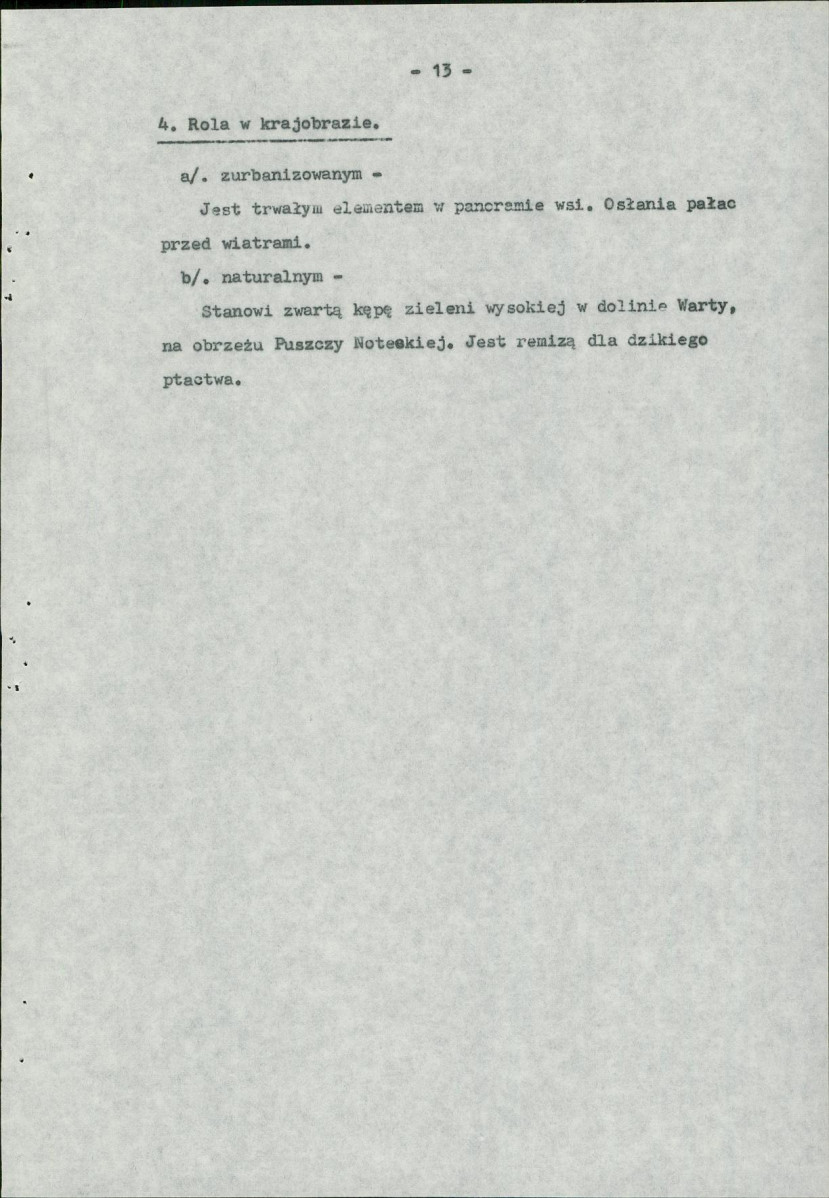 - 13 -

4. Rola w krajobrazie.

a/. zurbanizowanym -

Jest trwałym elementem w panoramie wsi. Osłania pałac przed wiatrami.

b/. naturalnym -

Stanowi zwartą kępę zieleni wysokiej w dolinie Warty, na obrzeżu Puszczy Noteckiej. Jest remizą dla dzikiego ptactwa.